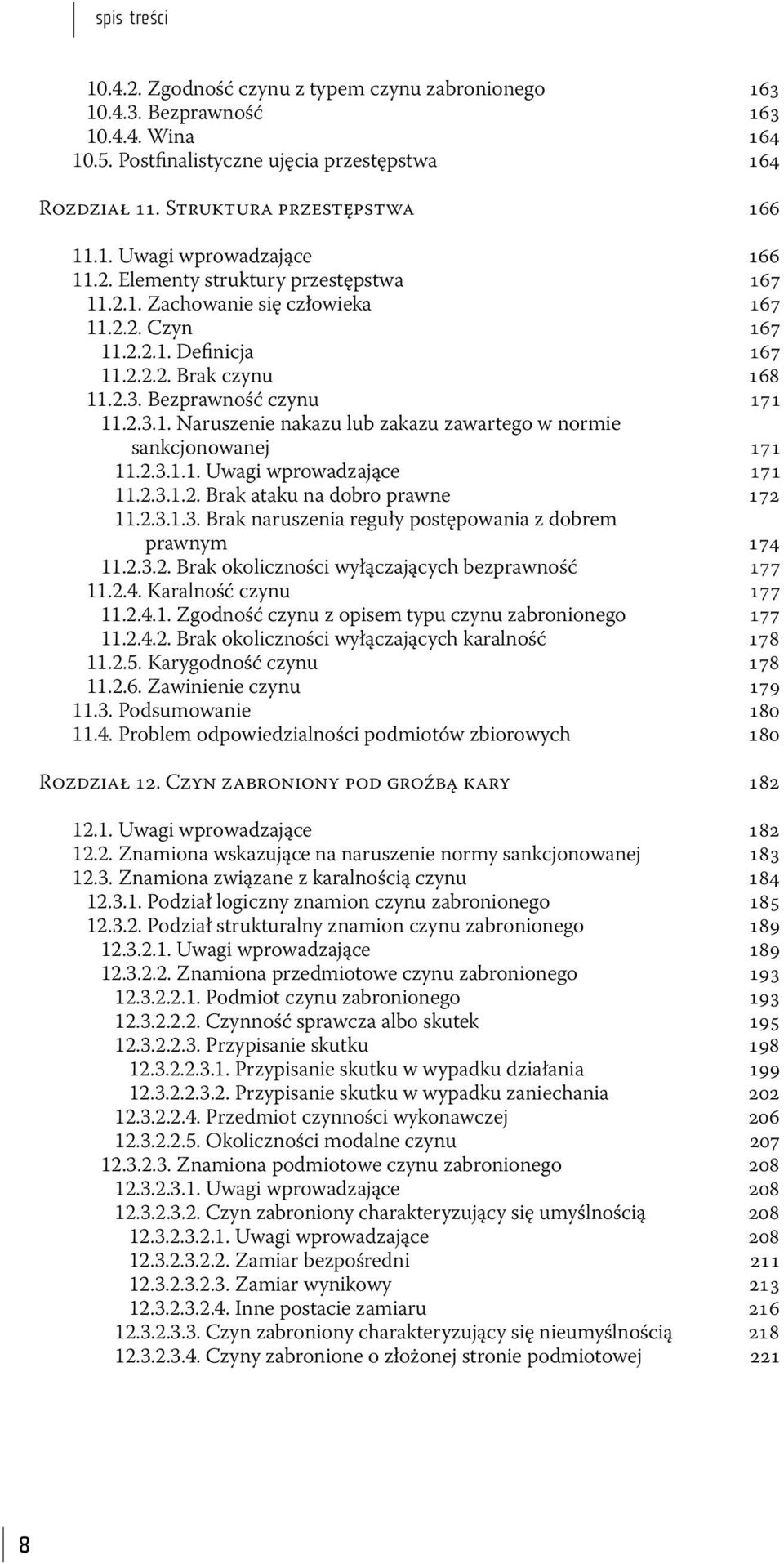 spis treści

10.4.2. Zgodność czynu z typem czynu zabronionego 163
10.4.3. Bezprawność 163
10.4.4. Wina 164
10.5. Postfinalistyczne ujęcia przestępstwa 164

Rozdział 11. Struktura przestępstwa 166

11.1. Uwagi wprowadzające 166
11.2. Elementy struktury przestępstwa 167
11.2.1. Zachowanie się człowieka 167
11.2.2. Czyn 167
11.2.2.1. Definicja 167
11.2.2.2. Brak czynu 168
11.2.3. Bezprawność czynu 171
11.2.3.1. Naruszenie nakazu lub zakazu zawartego w normie sankcjonowanej 171
11.2.3.1.1. Uwagi wprowadzające 171
11.2.3.1.2. Brak ataku na dobro prawne 172
11.2.3.1.3. Brak naruszenia reguły postępowania z dobrem prawnym 174
11.2.3.2. Brak okoliczności wyłączających bezprawność 177
11.2.4. Karalność czynu 177
11.2.4.1. Zgodność czynu z opisem typu czynu zabronionego 177
11.2.4.2. Brak okoliczności wyłączających karalność 178
11.2.5. Karygodność czynu 178
11.2.6. Zawinienie czynu 179
11.3. Podsumowanie 180
11.4. Problem odpowiedzialności podmiotów zbiorowych 180

Rozdział 12. Czyn zabroniony pod groźbą kary 182

12.1. Uwagi wprowadzające 182
12.2. Znamiona wskazujące na naruszenie normy sankcjonowanej 183
12.3. Znamiona związane z karalnością czynu 184
12.3.1. Podział logiczny znamion czynu zabronionego 185
12.3.2. Podział strukturalny znamion czynu zabronionego 189
12.3.2.1. Uwagi wprowadzające 189
12.3.2.2. Znamiona przedmiotowe czynu zabronionego 193
12.3.2.2.1. Podmiot czynu zabronionego 193
12.3.2.2.2. Czynność sprawcza albo skutek 195
12.3.2.2.3. Przypisanie skutku 198
12.3.2.2.3.1. Przypisanie skutku w wypadku działania 199
12.3.2.2.3.2. Przypisanie skutku w wypadku zaniechania 202
12.3.2.2.4. Przedmiot czynności wykonawczej 206
12.3.2.2.5. Okoliczności modalne czynu 207
12.3.2.3. Znamiona podmiotowe czynu zabronionego 208
12.3.2.3.1. Uwagi wprowadzające 208
12.3.2.3.2. Czyn zabroniony charakteryzujący się umyślnością 208
12.3.2.3.2.1. Uwagi wprowadzające 208
12.3.2.3.2.2. Zamiar bezpośredni 211
12.3.2.3.2.3. Zamiar wynikowy 213
12.3.2.3.2.4. Inne postacie zamiaru 216
12.3.2.3.3. Czyn zabroniony charakteryzujący się nieumyślnością 218
12.3.2.3.4. Czyny zabronione o złożonej stronie podmiotowej 221

8